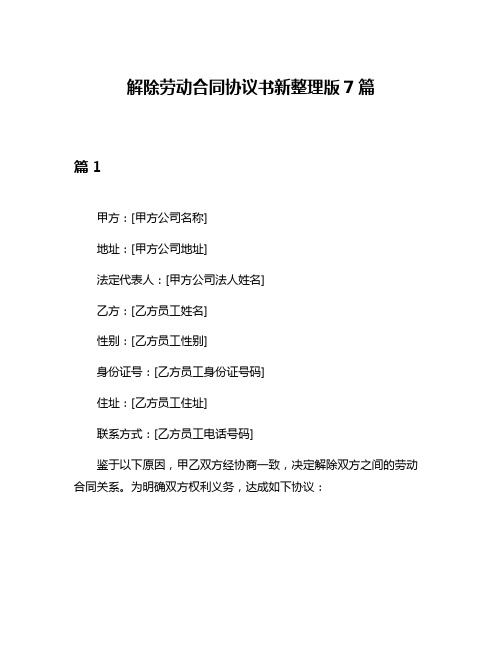 解除劳动合同协议书新整理版 7 篇

篇 1

甲方：[甲方公司名称]

地址：[甲方公司地址]

法定代表人：[甲方公司法人姓名]

乙方：[乙方员工姓名]

性别：[乙方员工性别]

身份证号：[乙方员工身份证号码]

住址：[乙方员工住址]

联系方式：[乙方员工电话号码]

鉴于以下原因，甲乙双方经协商一致，决定解除双方之间的劳动合同关系。为明确双方权利义务，达成如下协议：